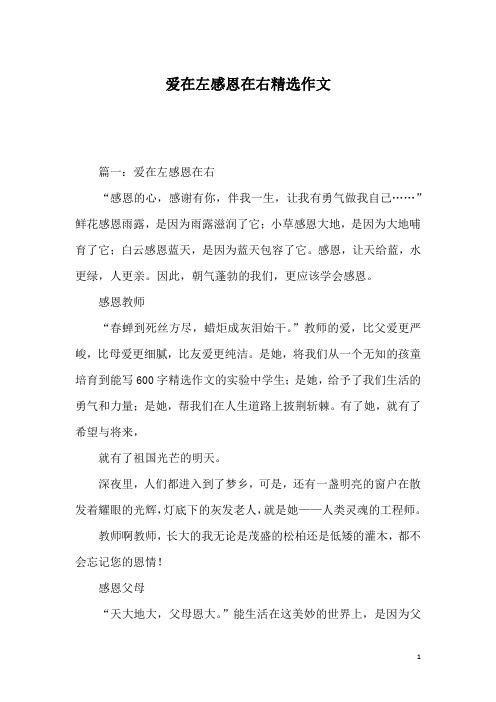 爱在左感恩在右精选作文

篇一：爱在左感恩在右

“感恩的心，感谢有你，伴我一生，让我有勇气做我自己……”鲜花感恩雨露，是因为雨露滋润了它；小草感恩大地，是因为大地哺育了它；白云感恩蓝天，是因为蓝天包容了它。感恩，让天给蓝，水更绿，人更亲。因此，朝气蓬勃的我们，更应该学会感恩。

感恩教师

“春蝉到死丝方尽，蜡炬成灰泪始干。”教师的爱，比父爱更严峻，比母爱更细腻，比友爱更纯洁。是她，将我们从一个无知的孩童培育到能写600字精选作文的实验中学生；是她，给予了我们生活的勇气和力量；是她，帮我们在人生道路上披荆斩棘。有了她，就有了希望与将来，

就有了祖国光芒的明天。

深夜里，人们都进入到了梦乡，可是，还有一盏明亮的窗户在散发着耀眼的光辉，灯底下的灰发老人，就是她——人类灵魂的工程师。

教师啊教师，长大的我无论是茂盛的松柏还是低矮的灌木，都不会忘记您的恩情！

感恩父母

“天大地大，父母恩大。”能生活在这美妙的世界上，是因为父

1